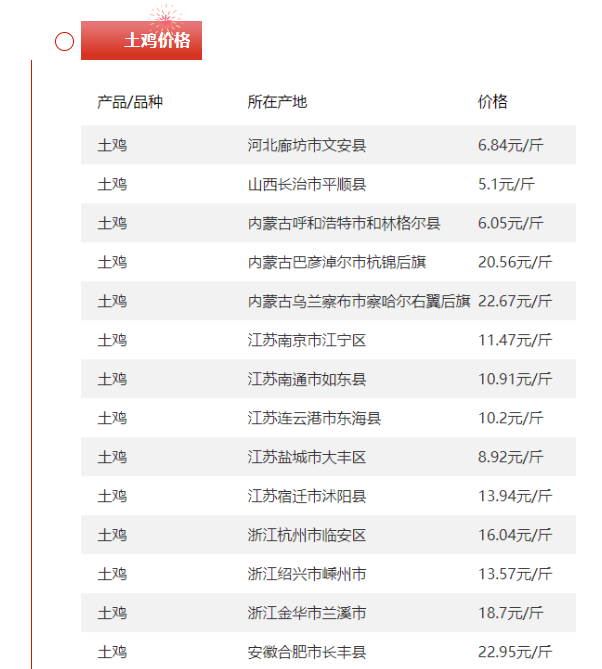 土鸡价格

| 产品/品种 | 所在产地 | 价格 |
|---|---|---|
| 土鸡 | 河北廊坊市文安县 | 6.84元/斤 |
| 土鸡 | 山西长治市平顺县 | 5.1元/斤 |
| 土鸡 | 内蒙古呼和浩特市和林格尔县 | 6.05元/斤 |
| 土鸡 | 内蒙古巴彦淖尔市杭锦后旗 | 20.56元/斤 |
| 土鸡 | 内蒙古乌兰察布市察哈尔右翼后旗 | 22.67元/斤 |
| 土鸡 | 江苏南京市江宁区 | 11.47元/斤 |
| 土鸡 | 江苏南通市如东县 | 10.91元/斤 |
| 土鸡 | 江苏连云港市东海县 | 10.2元/斤 |
| 土鸡 | 江苏盐城市大丰区 | 8.92元/斤 |
| 土鸡 | 江苏宿迁市沭阳县 | 13.94元/斤 |
| 土鸡 | 浙江杭州市临安区 | 16.04元/斤 |
| 土鸡 | 浙江绍兴市嵊州市 | 13.57元/斤 |
| 土鸡 | 浙江金华市兰溪市 | 18.7元/斤 |
| 土鸡 | 安徽合肥市长丰县 | 22.95元/斤 |